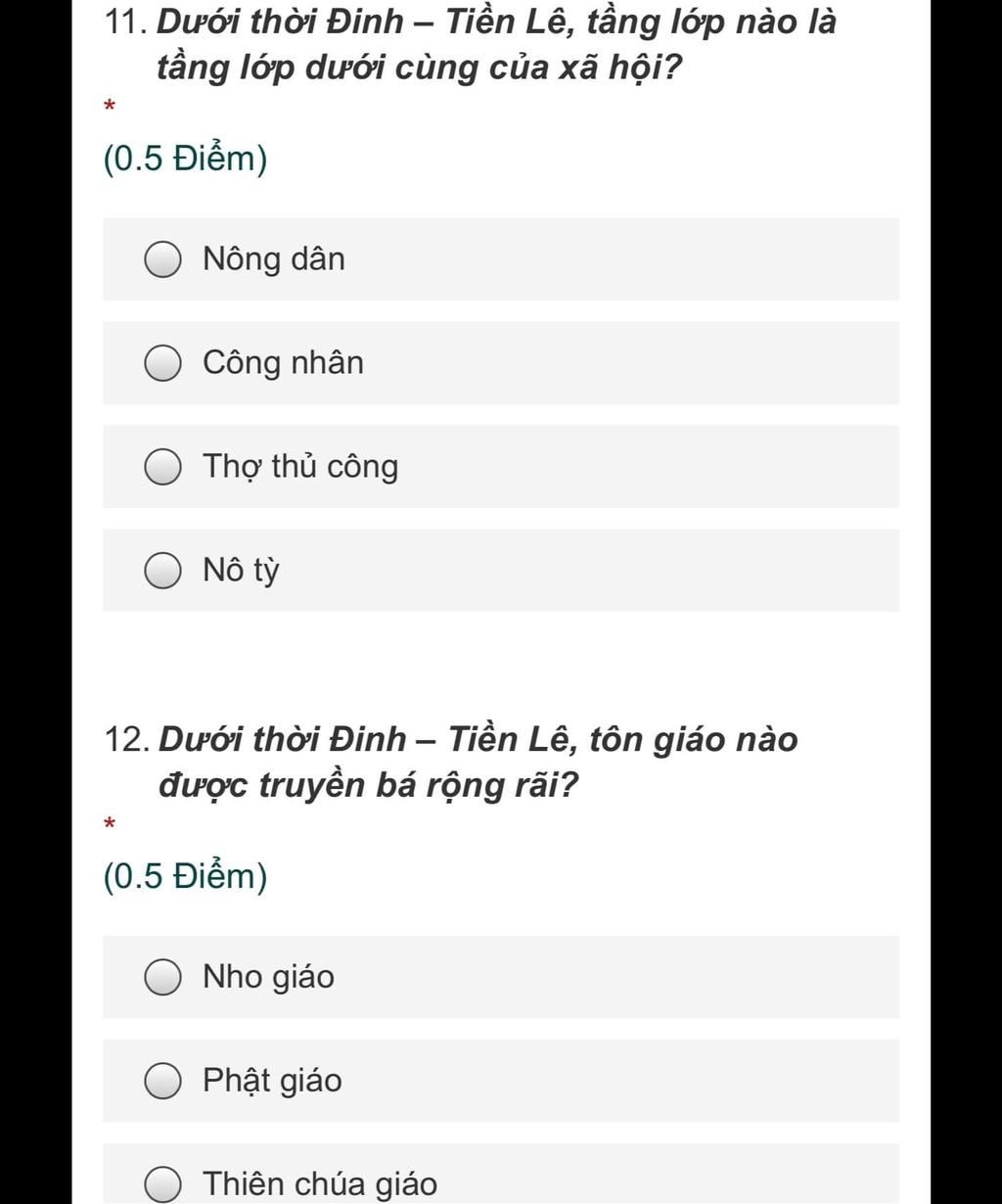 11. Dưới thời Đinh – Tiền Lê, tầng lớp nào là tầng lớp dưới cùng của xã hội?

*

(0.5 Điểm)

Nông dân

Công nhân

Thợ thủ công

Nô tỳ

12. Dưới thời Đinh – Tiền Lê, tôn giáo nào được truyền bá rộng rãi?

*

(0.5 Điểm)

Nho giáo

Phật giáo

Thiên chúa giáo